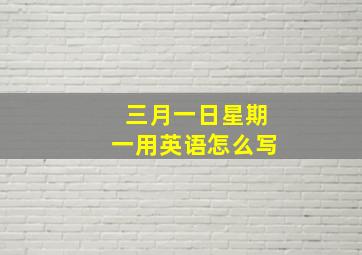 三月一日星期一用英语怎么写